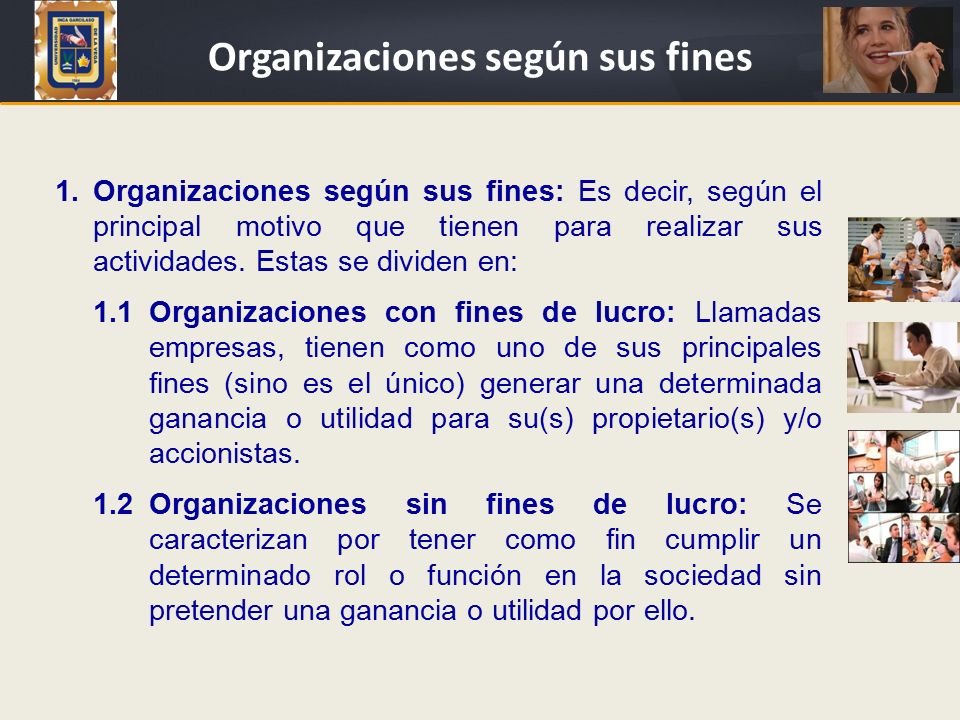 UNIVERSIDAD INCA GARCILASO DE LA VEGA

Organizaciones según sus fines

1. Organizaciones según sus fines: Es decir, según el principal motivo que tienen para realizar sus actividades. Estas se dividen en:

1.1 Organizaciones con fines de lucro: Llamadas empresas, tienen como uno de sus principales fines (sino es el único) generar una determinada ganancia o utilidad para su(s) propietario(s) y/o accionistas.

1.2 Organizaciones sin fines de lucro: Se caracterizan por tener como fin cumplir un determinado rol o función en la sociedad sin pretender una ganancia o utilidad por ello.